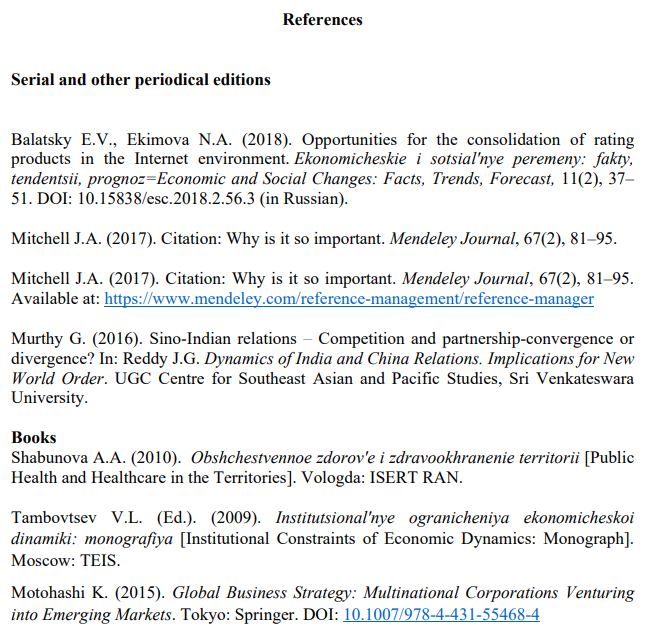 References

Serial and other periodical editions

Balatsky E.V., Ekimova N.A. (2018). Opportunities for the consolidation of rating products in the Internet environment. Ekonomicheskie i sotsial'nye peremeny: fakty, tendentsii, prognoz=Economic and Social Changes: Facts, Trends, Forecast, 11(2), 37–51. DOI: 10.15838/esc.2018.2.56.3 (in Russian).

Mitchell J.A. (2017). Citation: Why is it so important. Mendeley Journal, 67(2), 81–95.

Mitchell J.A. (2017). Citation: Why is it so important. Mendeley Journal, 67(2), 81–95. Available at: https://www.mendeley.com/reference-management/reference-manager

Murthy G. (2016). Sino-Indian relations – Competition and partnership-convergence or divergence? In: Reddy J.G. Dynamics of India and China Relations. Implications for New World Order. UGC Centre for Southeast Asian and Pacific Studies, Sri Venkateswara University.

Books
Shabunova A.A. (2010). Obshchestvennoe zdorov'e i zdravookhranenie territorii [Public Health and Healthcare in the Territories]. Vologda: ISERT RAN.

Tambovtsev V.L. (Ed.). (2009). Institutsional'nye ogranicheniya ekonomicheskoi dinamiki: monografiya [Institutional Constraints of Economic Dynamics: Monograph]. Moscow: TEIS.

Motohashi K. (2015). Global Business Strategy: Multinational Corporations Venturing into Emerging Markets. Tokyo: Springer. DOI: 10.1007/978-4-431-55468-4